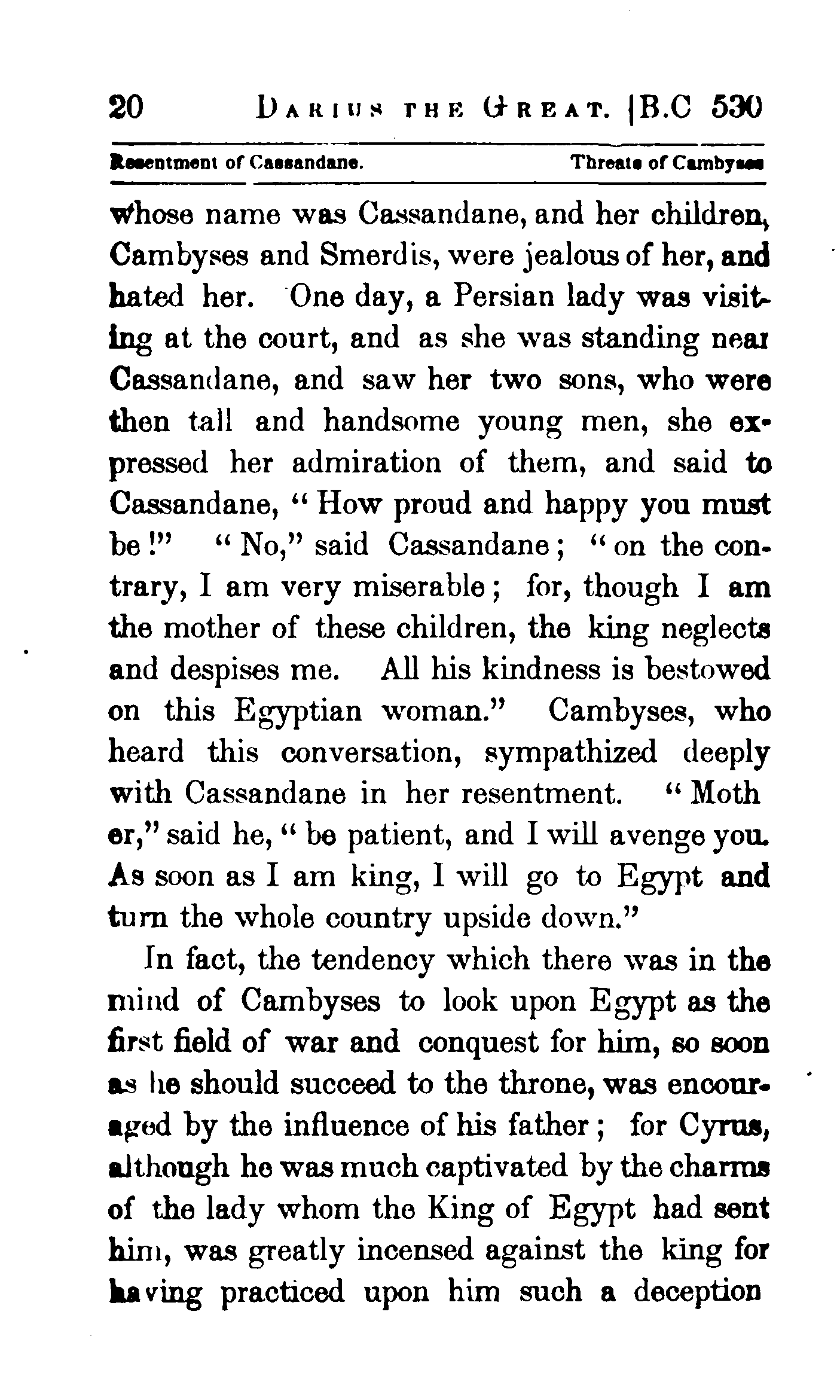 20 DARIUS THE GREAT. [B.C 530

Resentment of Cassandane. Threats of Cambyses

whose name was Cassandane, and her children, Cambyses and Smerdis, were jealous of her, and hated her. One day, a Persian lady was visiting at the court, and as she was standing near Cassandane, and saw her two sons, who were then tall and handsome young men, she expressed her admiration of them, and said to Cassandane, "How proud and happy you must be!" "No," said Cassandane; "on the contrary, I am very miserable; for, though I am the mother of these children, the king neglects and despises me. All his kindness is bestowed on this Egyptian woman." Cambyses, who heard this conversation, sympathized deeply with Cassandane in her resentment. "Mother," said he, "be patient, and I will avenge you. As soon as I am king, I will go to Egypt and turn the whole country upside down."

In fact, the tendency which there was in the mind of Cambyses to look upon Egypt as the first field of war and conquest for him, so soon as he should succeed to the throne, was encouraged by the influence of his father; for Cyrus, although he was much captivated by the charms of the lady whom the King of Egypt had sent him, was greatly incensed against the king for having practiced upon him such a deception